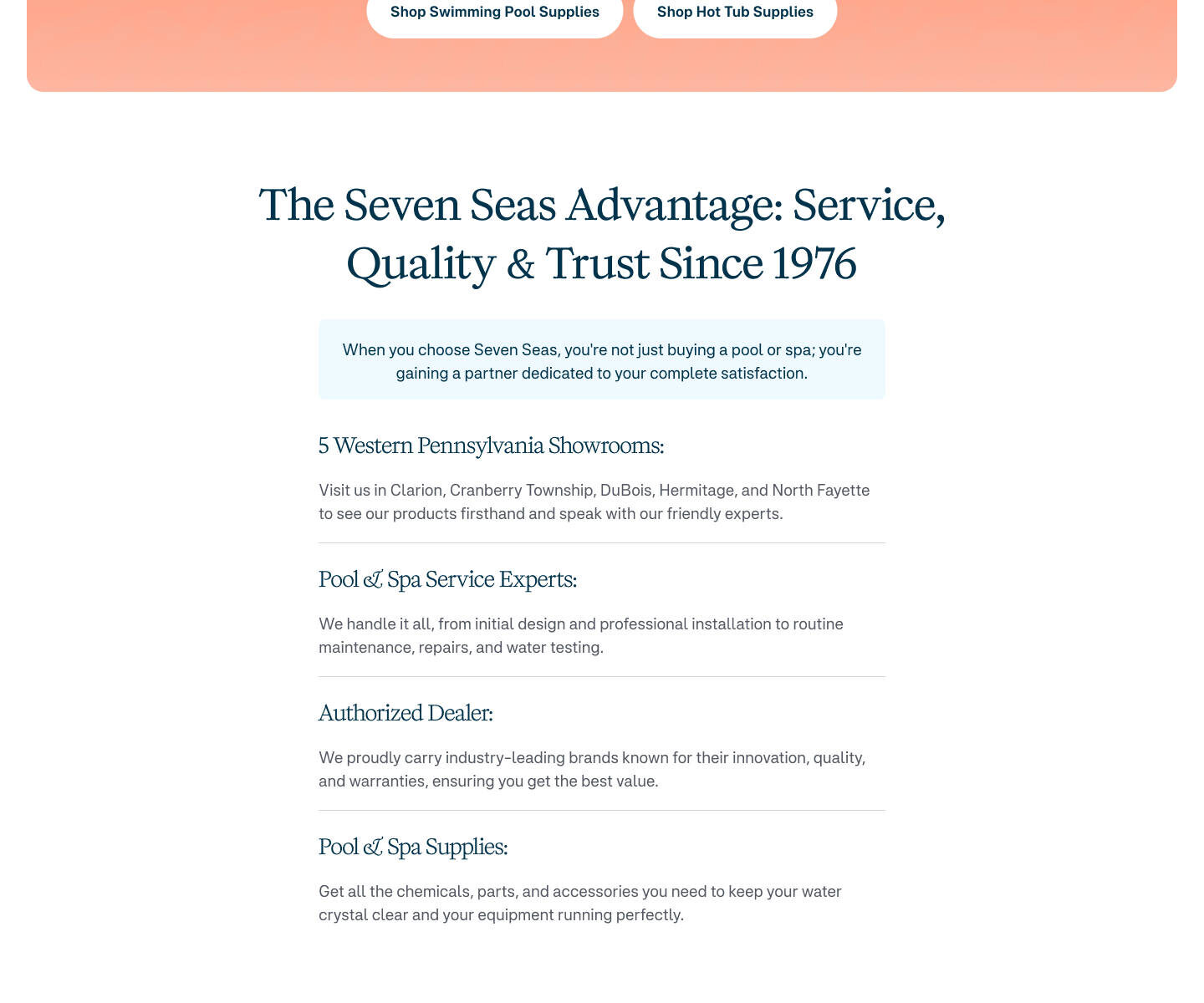 Shop Swimming Pool Supplies

Shop Hot Tub Supplies

The Seven Seas Advantage: Service, Quality & Trust Since 1976

When you choose Seven Seas, you're not just buying a pool or spa; you're gaining a partner dedicated to your complete satisfaction.

5 Western Pennsylvania Showrooms:

Visit us in Clarion, Cranberry Township, DuBois, Hermitage, and North Fayette to see our products firsthand and speak with our friendly experts.

Pool & Spa Service Experts:

We handle it all, from initial design and professional installation to routine maintenance, repairs, and water testing.

Authorized Dealer:

We proudly carry industry-leading brands known for their innovation, quality, and warranties, ensuring you get the best value.

Pool & Spa Supplies:

Get all the chemicals, parts, and accessories you need to keep your water crystal clear and your equipment running perfectly.